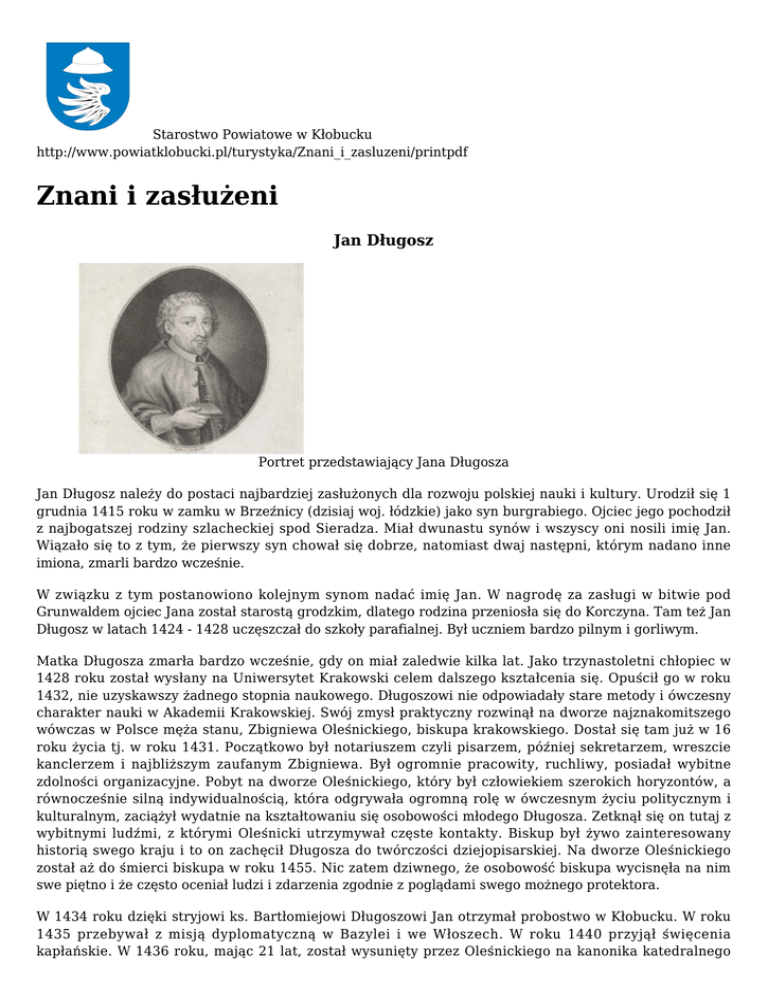 Starostwo Powiatowe w Kłobucku
http://www.powiatklobucki.pl/turystyka/Znani_i_zasluzeni/printpdf

Znani i zasłużeni

Jan Długosz

Portret przedstawiający Jana Długosza

Jan Długosz należy do postaci najbardziej zasłużonych dla rozwoju polskiej nauki i kultury. Urodził się 1 grudnia 1415 roku w zamku w Brzeźnicy (dzisiaj woj. łódzkie) jako syn burgrabiego. Ojciec jego pochodził z najbogatszej rodziny szlacheckiej spod Sieradza. Miał dwunastu synów i wszyscy oni nosili imię Jan. Wiązało się to z tym, że pierwszy syn chował się dobrze, natomiast dwaj następni, którym nadano inne imiona, zmarli bardzo wcześnie.

W związku z tym postanowiono kolejnym synom nadać imię Jan. W nagrodę za zasługi w bitwie pod Grunwaldem ojciec Jana został starostą grodzkim, dlatego rodzina przeniosła się do Korczyna. Tam też Jan Długosz w latach 1424 - 1428 uczęszczał do szkoły parafialnej. Był uczniem bardzo pilnym i gorliwym.

Matka Długosza zmarła bardzo wcześnie, gdy on miał zaledwie kilka lat. Jako trzynastoletni chłopiec w 1428 roku został wysłany na Uniwersytet Krakowski celem dalszego kształcenia się. Opuścił go w roku 1432, nie uzyskawszy żadnego stopnia naukowego. Długoszowi nie odpowiadały stare metody i ówczesny charakter nauki w Akademii Krakowskiej. Swój zmysł praktyczny rozwinął na dworze najznakomitszego wówczas w Polsce męża stanu, Zbigniewa Oleśnickiego, biskupa krakowskiego. Dostał się tam już w 16 roku życia tj. w roku 1431. Początkowo był notariuszem czyli pisarzem, później sekretarzem, wreszcie kanclerzem i najbliższym zaufanym Zbigniewa. Był ogromnie pracowity, ruchliwy, posiadał wybitne zdolności organizacyjne. Pobyt na dworze Oleśnickiego, który był człowiekiem szerokich horyzontów, a równocześnie silną indywidualnością, która odgrywała ogromną rolę w ówczesnym życiu politycznym i kulturalnym, zaciążył wydatnie na kształtowaniu się osobowości młodego Długosza. Zetknął się on tutaj z wybitnymi ludźmi, z którymi Oleśnicki utrzymywał częste kontakty. Biskup był żywo zainteresowany historią swego kraju i to on zachęcił Długosza do twórczości dziejopisarskiej. Na dworze Oleśnickiego został aż do śmierci biskupa w roku 1455. Nic zatem dziwnego, że osobowość biskupa wycisnęła na nim swe piętno i że często oceniał ludzi i zdarzenia zgodnie z poglądami swego możnego protektora.

W 1434 roku dzięki stryjowi ks. Bartłomiejowi Długoszowi Jan otrzymał probostwo w Kłobucku. W roku 1435 przebywał z misją dyplomatyczną w Bazylei i we Włoszech. W roku 1440 przyjął święcenia kapłańskie. W 1436 roku, mając 21 lat, został wysunięty przez Oleśnickiego na kanonika katedralnego